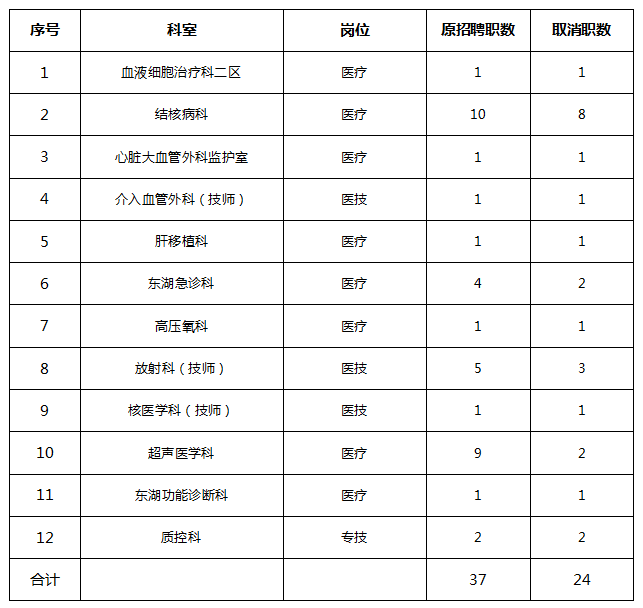 | 序号 | 科室 | 岗位 | 原招聘职数 | 取消职数 |
|---|---|---|---|---|
| 1 | 血液细胞治疗科二区 | 医疗 | 1 | 1 |
| 2 | 结核病科 | 医疗 | 10 | 8 |
| 3 | 心脏大血管外科监护室 | 医疗 | 1 | 1 |
| 4 | 介入血管外科（技师） | 医技 | 1 | 1 |
| 5 | 肝移植科 | 医疗 | 1 | 1 |
| 6 | 东湖急诊科 | 医疗 | 4 | 2 |
| 7 | 高压氧科 | 医疗 | 1 | 1 |
| 8 | 放射科（技师） | 医技 | 5 | 3 |
| 9 | 核医学科（技师） | 医技 | 1 | 1 |
| 10 | 超声医学科 | 医疗 | 9 | 2 |
| 11 | 东湖功能诊断科 | 医疗 | 1 | 1 |
| 12 | 质控科 | 专技 | 2 | 2 |
| 合计 | | | 37 | 24 |